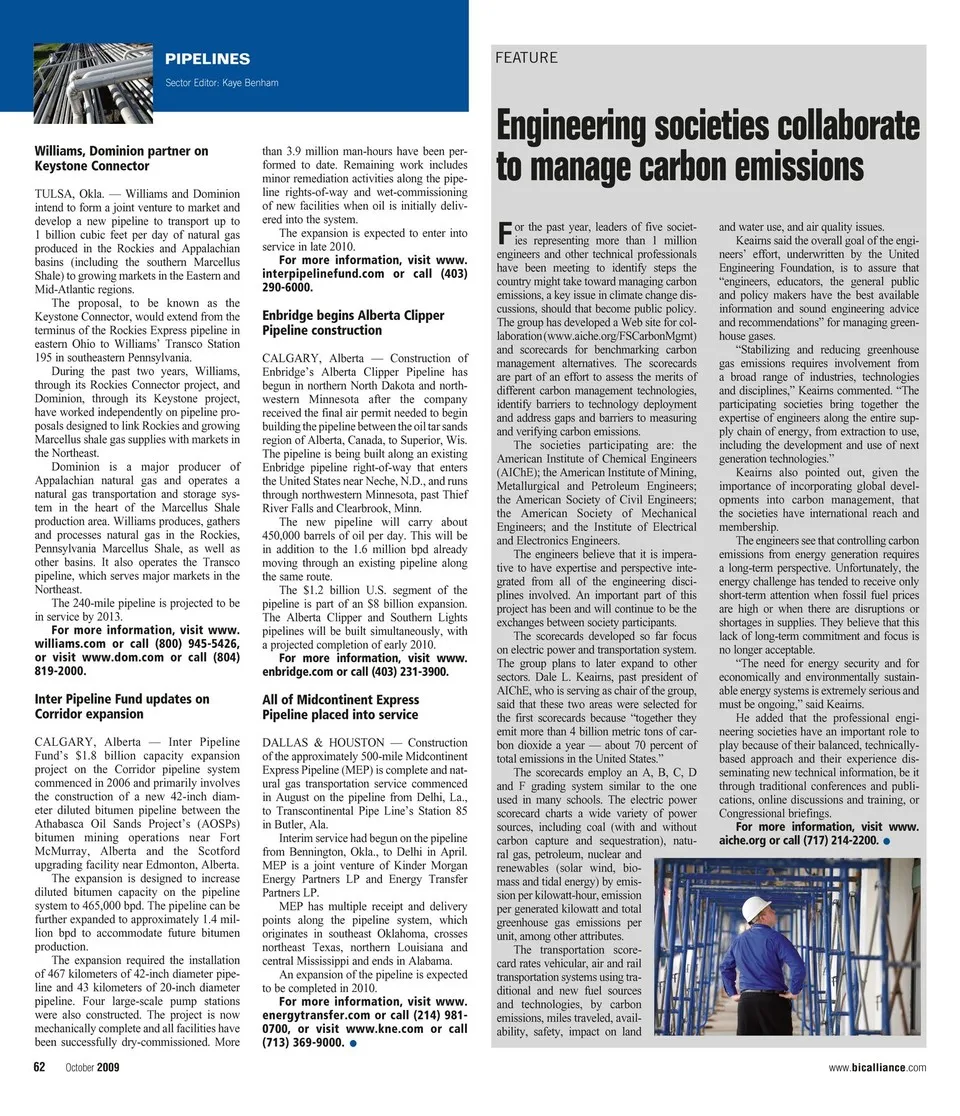 PIPELINES
Sector Editor: Kaye Benham

Williams, Dominion partner on Keystone Connector

TULSA, Okla. — Williams and Dominion intend to form a joint venture to market and develop a new pipeline to transport up to 1 billion cubic feet per day of natural gas produced in the Rockies and Appalachian basins (including the southern Marcellus Shale) to growing markets in the Eastern and Mid-Atlantic regions.

The proposal, to be known as the Keystone Connector, would extend from the terminus of the Rockies Express pipeline in eastern Ohio to Williams' Transco Station 195 in southeastern Pennsylvania.

During the past two years, Williams, through its Rockies Connector project, and Dominion, through its Keystone project, have worked independently on pipeline proposals designed to link Rockies and growing Marcellus shale gas supplies with markets in the Northeast.

Dominion is a major producer of Appalachian natural gas and operates a natural gas transportation and storage system in the heart of the Marcellus Shale production area. Williams produces, gathers and processes natural gas in the Rockies, Pennsylvania Marcellus Shale, as well as other basins. It also operates the Transco pipeline, which serves major markets in the Northeast.

The 240-mile pipeline is projected to be in service by 2013.

For more information, visit www.williams.com or call (800) 945-5426, or visit www.dom.com or call (804) 819-2000.

Inter Pipeline Fund updates on Corridor expansion

CALGARY, Alberta — Inter Pipeline Fund's $1.8 billion capacity expansion project on the Corridor pipeline system commenced in 2006 and primarily involves the construction of a new 42-inch diameter diluted bitumen pipeline between the Athabasca Oil Sands Project's (AOSPs) bitumen mining operations near Fort McMurray, Alberta and the Scotford upgrading facility near Edmonton, Alberta.

The expansion is designed to increase diluted bitumen capacity on the pipeline system to 465,000 bpd. The pipeline can be further expanded to approximately 1.4 million bpd to accommodate future bitumen production.

The expansion required the installation of 467 kilometers of 42-inch diameter pipeline and 43 kilometers of 20-inch diameter pipeline. Four large-scale pump stations were also constructed. The project is now mechanically complete and all facilities have been successfully dry-commissioned. More than 3.9 million man-hours have been performed to date. Remaining work includes minor remediation activities along the pipeline rights-of-way and wet-commissioning of new facilities when oil is initially delivered into the system.

The expansion is expected to enter into service in late 2010.

For more information, visit www.interpipelinefund.com or call (403) 290-6000.

Enbridge begins Alberta Clipper Pipeline construction

CALGARY, Alberta — Construction of Enbridge's Alberta Clipper Pipeline has begun in northern North Dakota and northwestern Minnesota after the company received the final air permit needed to begin building the pipeline between the oil tar sands region of Alberta, Canada, to Superior, Wis. The pipeline is being built along an existing Enbridge pipeline right-of-way that enters the United States near Neche, N.D., and runs through northwestern Minnesota, past Thief River Falls and Clearbrook, Minn.

The new pipeline will carry about 450,000 barrels of oil per day. This will be in addition to the 1.6 million bpd already moving through an existing pipeline along the same route.

The $1.2 billion U.S. segment of the pipeline is part of an $8 billion expansion. The Alberta Clipper and Southern Lights pipelines will be built simultaneously, with a projected completion of early 2010.

For more information, visit www.enbridge.com or call (403) 231-3900.

All of Midcontinent Express Pipeline placed into service

DALLAS & HOUSTON — Construction of the approximately 500-mile Midcontinent Express Pipeline (MEP) is complete and natural gas transportation service commenced in August on the pipeline from Delhi, La., to Transcontinental Pipe Line's Station 85 in Butler, Ala.

Interim service had begun on the pipeline from Bennington, Okla., to Delhi in April. MEP is a joint venture of Kinder Morgan Energy Partners LP and Energy Transfer Partners LP.

MEP has multiple receipt and delivery points along the pipeline system, which originates in southeast Oklahoma, crosses northeast Texas, northern Louisiana and central Mississippi and ends in Alabama.

An expansion of the pipeline is expected to be completed in 2010.

For more information, visit www.energytransfer.com or call (214) 981-0700, or visit www.kne.com or call (713) 369-9000.

FEATURE

Engineering societies collaborate to manage carbon emissions

For the past year, leaders of five societies representing more than 1 million engineers and other technical professionals have been meeting to identify steps the country might take toward managing carbon emissions, a key issue in climate change discussions, should that become public policy. The group has developed a Web site for collaboration (www.aiche.org/FSCarbonMgmt) and scorecards for benchmarking carbon management alternatives. The scorecards are part of an effort to assess the merits of different carbon management technologies, identify barriers to technology deployment and address gaps and barriers to measuring and verifying carbon emissions.

The societies participating are: the American Institute of Chemical Engineers (AIChE); the American Institute of Mining, Metallurgical and Petroleum Engineers; the American Society of Civil Engineers; the American Society of Mechanical Engineers; and the Institute of Electrical and Electronics Engineers.

The engineers believe that it is imperative to have expertise and perspective integrated from all of the engineering disciplines involved. An important part of this project has been and will continue to be the exchanges between society participants.

The scorecards developed so far focus on electric power and transportation system. The group plans to later expand to other sectors. Dale L. Keairns, past president of AIChE, who is serving as chair of the group, said that these two areas were selected for the first scorecards because "together they emit more than 4 billion metric tons of carbon dioxide a year — about 70 percent of total emissions in the United States."

The scorecards employ an A, B, C, D and F grading system similar to the one used in many schools. The electric power scorecard charts a wide variety of power sources, including coal (with and without carbon capture and sequestration), natural gas, petroleum, nuclear and renewables (solar wind, biomass and tidal energy) by emission per kilowatt-hour, emission per generated kilowatt and total greenhouse gas emissions per unit, among other attributes.

The transportation scorecard rates vehicular, air and rail transportation systems using traditional and new fuel sources and technologies, by carbon emissions, miles traveled, availability, safety, impact on land and water use, and air quality issues.

Keairns said the overall goal of the engineers' effort, underwritten by the United Engineering Foundation, is to assure that "engineers, educators, the general public and policy makers have the best available information and sound engineering advice and recommendations" for managing greenhouse gases.

"Stabilizing and reducing greenhouse gas emissions requires involvement from a broad range of industries, technologies and disciplines," Keairns commented. "The participating societies bring together the expertise of engineers along the entire supply chain of energy, from extraction to use, including the development and use of next generation technologies."

Keairns also pointed out, given the importance of incorporating global developments into carbon management, that the societies have international reach and membership.

The engineers see that controlling carbon emissions from energy generation requires a long-term perspective. Unfortunately, the energy challenge has tended to receive only short-term attention when fossil fuel prices are high or when there are disruptions or shortages in supplies. They believe that this lack of long-term commitment and focus is no longer acceptable.

"The need for energy security and for economically and environmentally sustainable energy systems is extremely serious and must be ongoing," said Keairns.

He added that the professional engineering societies have an important role to play because of their balanced, technically-based approach and their experience disseminating new technical information, be it through traditional conferences and publications, online discussions and training, or Congressional briefings.

For more information, visit www.aiche.org or call (717) 214-2200.

62 October 2009 www.bicalliance.com